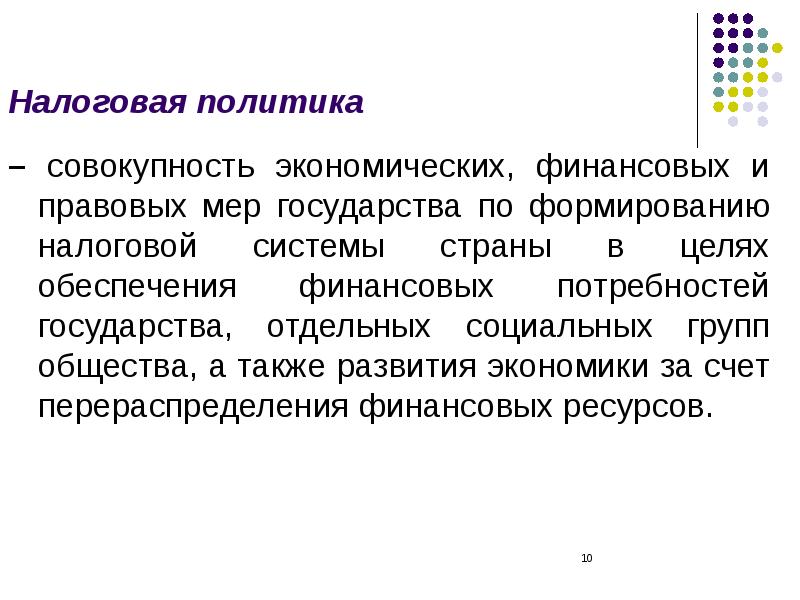 Налоговая политика

– совокупность экономических, финансовых и правовых мер государства по формированию налоговой системы страны в целях обеспечения финансовых потребностей государства, отдельных социальных групп общества, а также развития экономики за счет перераспределения финансовых ресурсов.

10